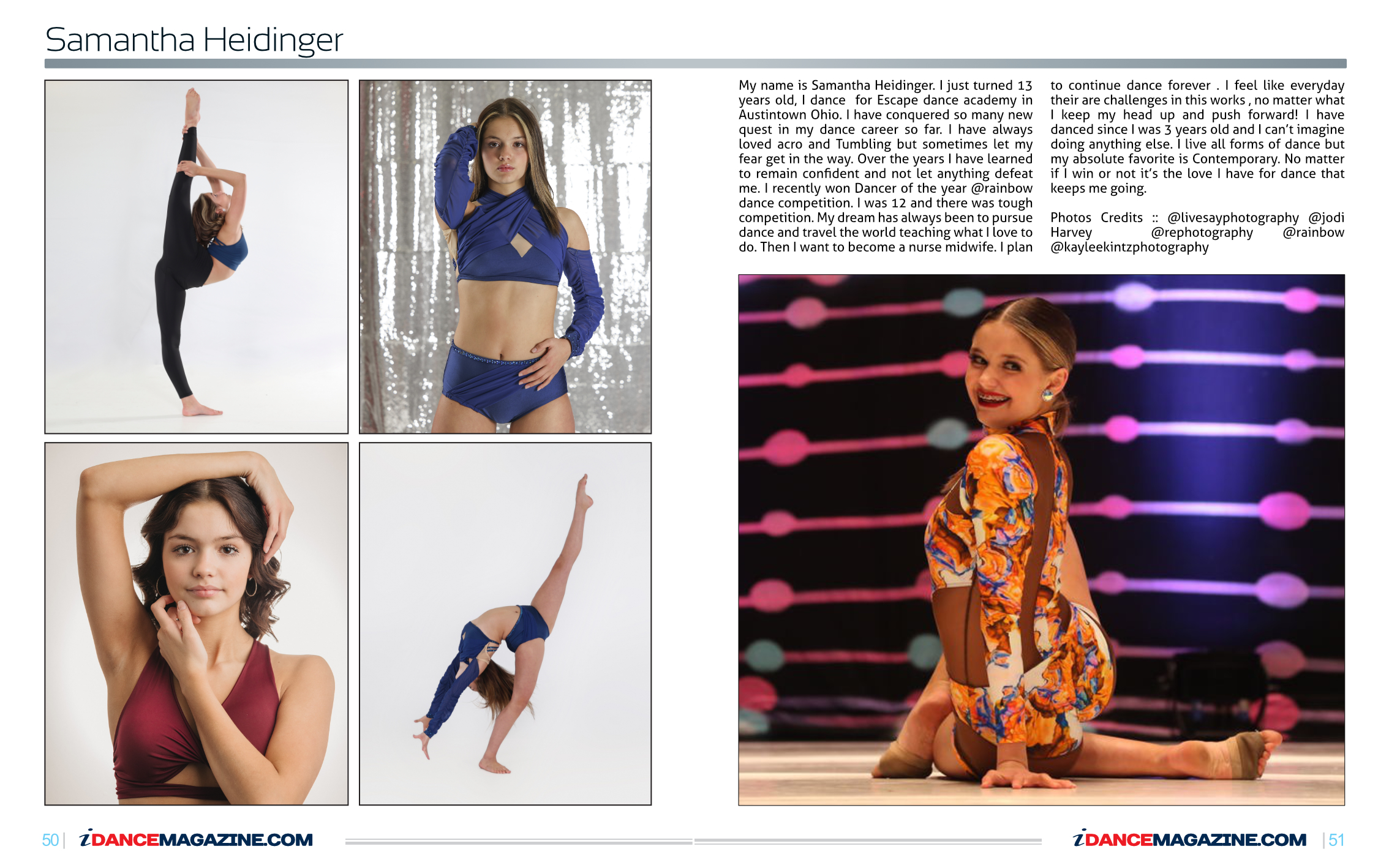 Samantha Heidinger

My name is Samantha Heidinger. I just turned 13 years old, I dance for Escape dance academy in Austintown Ohio. I have conquered so many new quest in my dance career so far. I have always loved acro and Tumbling but sometimes let my fear get in the way. Over the years I have learned to remain confident and not let anything defeat me. I recently won Dancer of the year @rainbow dance competition. I was 12 and there was tough competition. My dream has always been to pursue dance and travel the world teaching what I love to do. Then I want to become a nurse midwife. I plan to continue dance forever . I feel like everyday their are challenges in this works , no matter what I keep my head up and push forward! I have danced since I was 3 years old and I can't imagine doing anything else. I live all forms of dance but my absolute favorite is Contemporary. No matter if I win or not it's the love I have for dance that keeps me going.

Photos Credits :: @livesayphotography @jodi Harvey @rephotography @rainbow @kayleekintzphotography

50 | iDANCEMAGAZINE.COM

iDANCEMAGAZINE.COM | 51